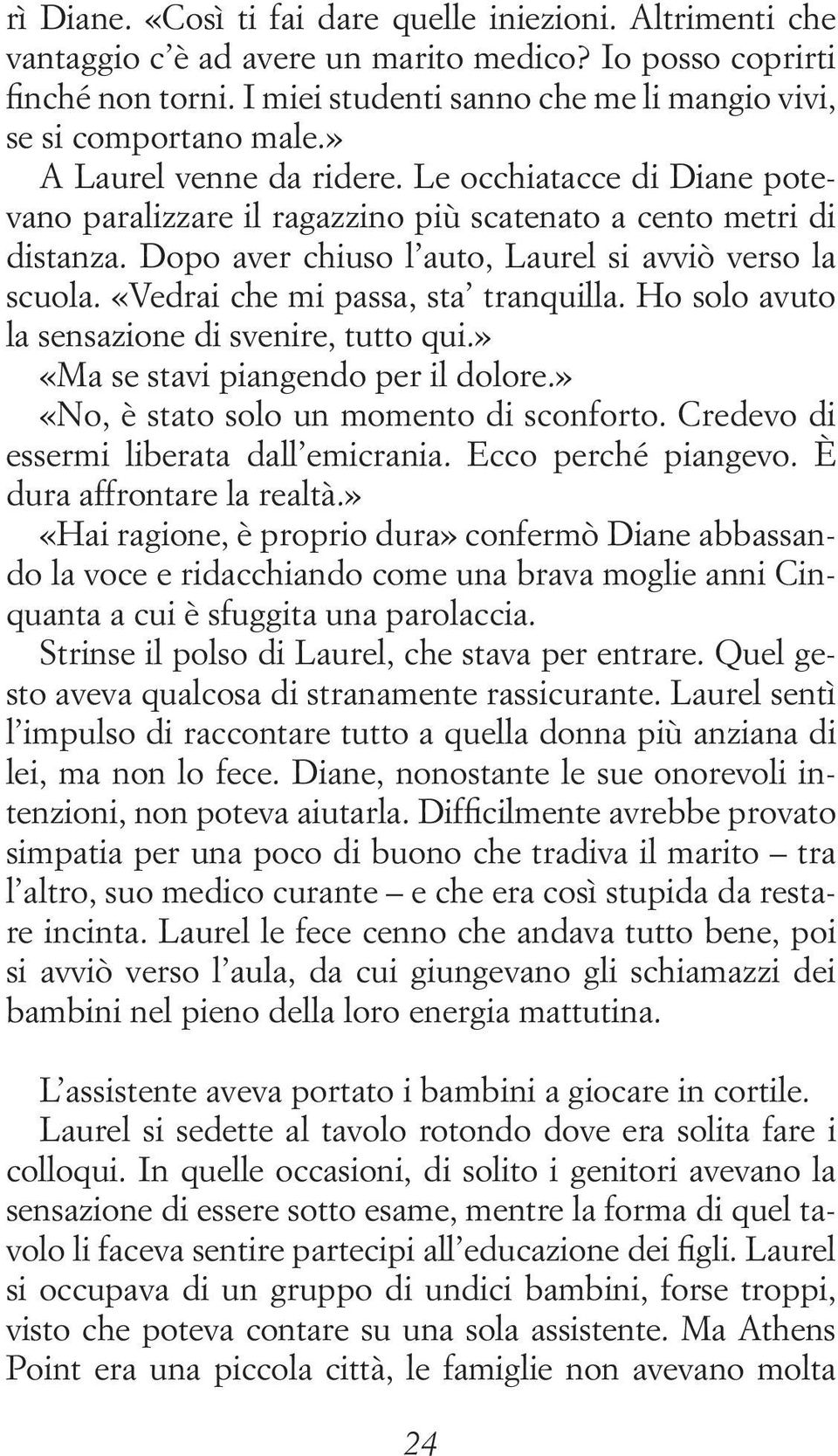 rì Diane. «Così ti fai dare quelle iniezioni. Altrimenti che vantaggio c'è ad avere un marito medico? Io posso coprirti finché non torni. I miei studenti sanno che me li mangio vivi, se si comportano male.»
A Laurel venne da ridere. Le occhiatacce di Diane potevano paralizzare il ragazzino più scatenato a cento metri di distanza. Dopo aver chiuso l'auto, Laurel si avviò verso la scuola. «Vedrai che mi passa, sta' tranquilla. Ho solo avuto la sensazione di svenire, tutto qui.»
«Ma se stavi piangendo per il dolore.»
«No, è stato solo un momento di sconforto. Credevo di essermi liberata dall'emicrania. Ecco perché piangevo. È dura affrontare la realtà.»
«Hai ragione, è proprio dura» confermò Diane abbassando la voce e ridacchiando come una brava moglie anni Cinquanta a cui è sfuggita una parolaccia.
Strinse il polso di Laurel, che stava per entrare. Quel gesto aveva qualcosa di stranamente rassicurante. Laurel sentì l'impulso di raccontare tutto a quella donna più anziana di lei, ma non lo fece. Diane, nonostante le sue onorevoli intenzioni, non poteva aiutarla. Difficilmente avrebbe provato simpatia per una poco di buono che tradiva il marito – tra l'altro, suo medico curante – e che era così stupida da restare incinta. Laurel le fece cenno che andava tutto bene, poi si avviò verso l'aula, da cui giungevano gli schiamazzi dei bambini nel pieno della loro energia mattutina.

L'assistente aveva portato i bambini a giocare in cortile. Laurel si sedette al tavolo rotondo dove era solita fare i colloqui. In quelle occasioni, di solito i genitori avevano la sensazione di essere sotto esame, mentre la forma di quel tavolo li faceva sentire partecipi all'educazione dei figli. Laurel si occupava di un gruppo di undici bambini, forse troppi, visto che poteva contare su una sola assistente. Ma Athens Point era una piccola città, le famiglie non avevano molta

24